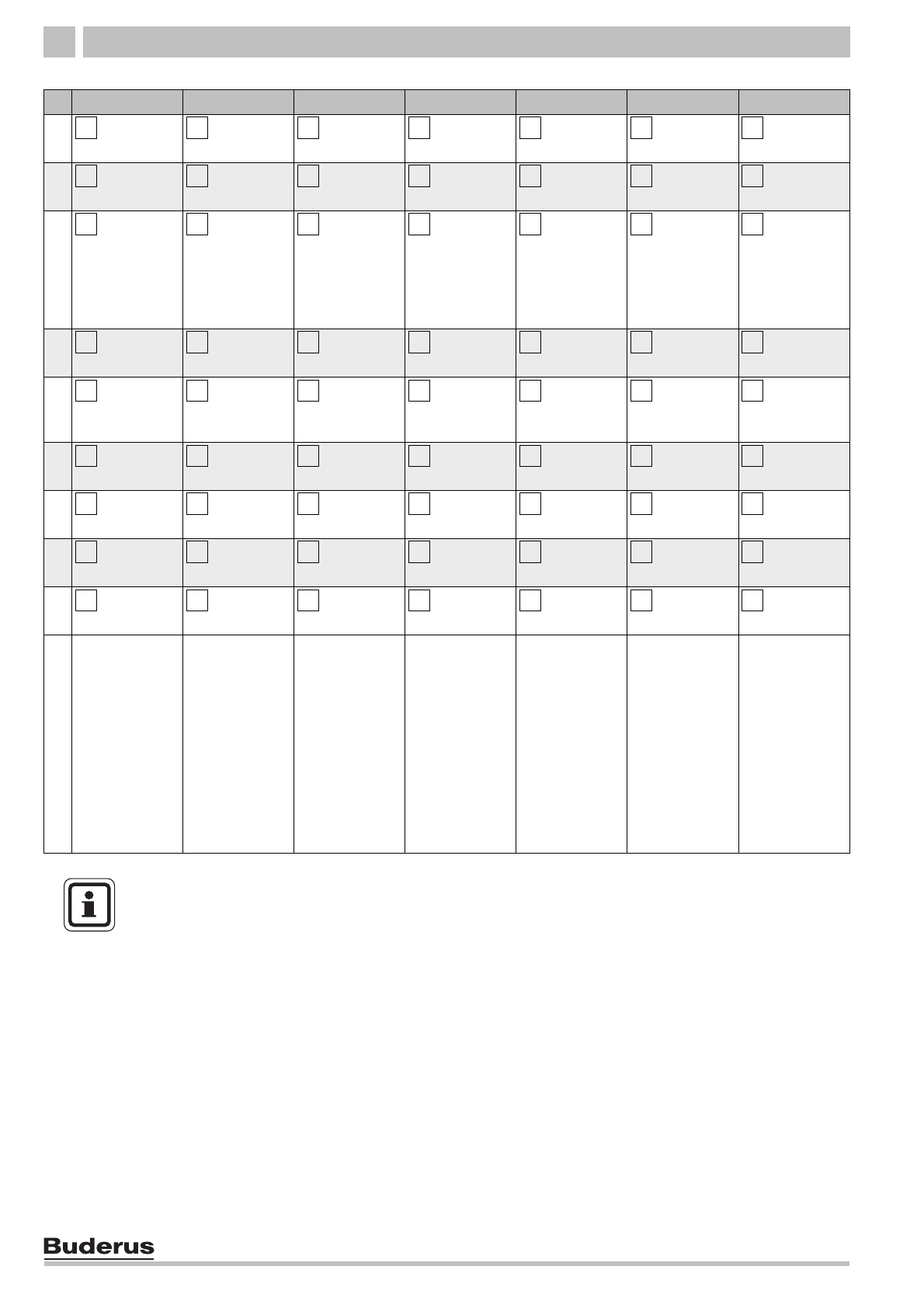 Buderus